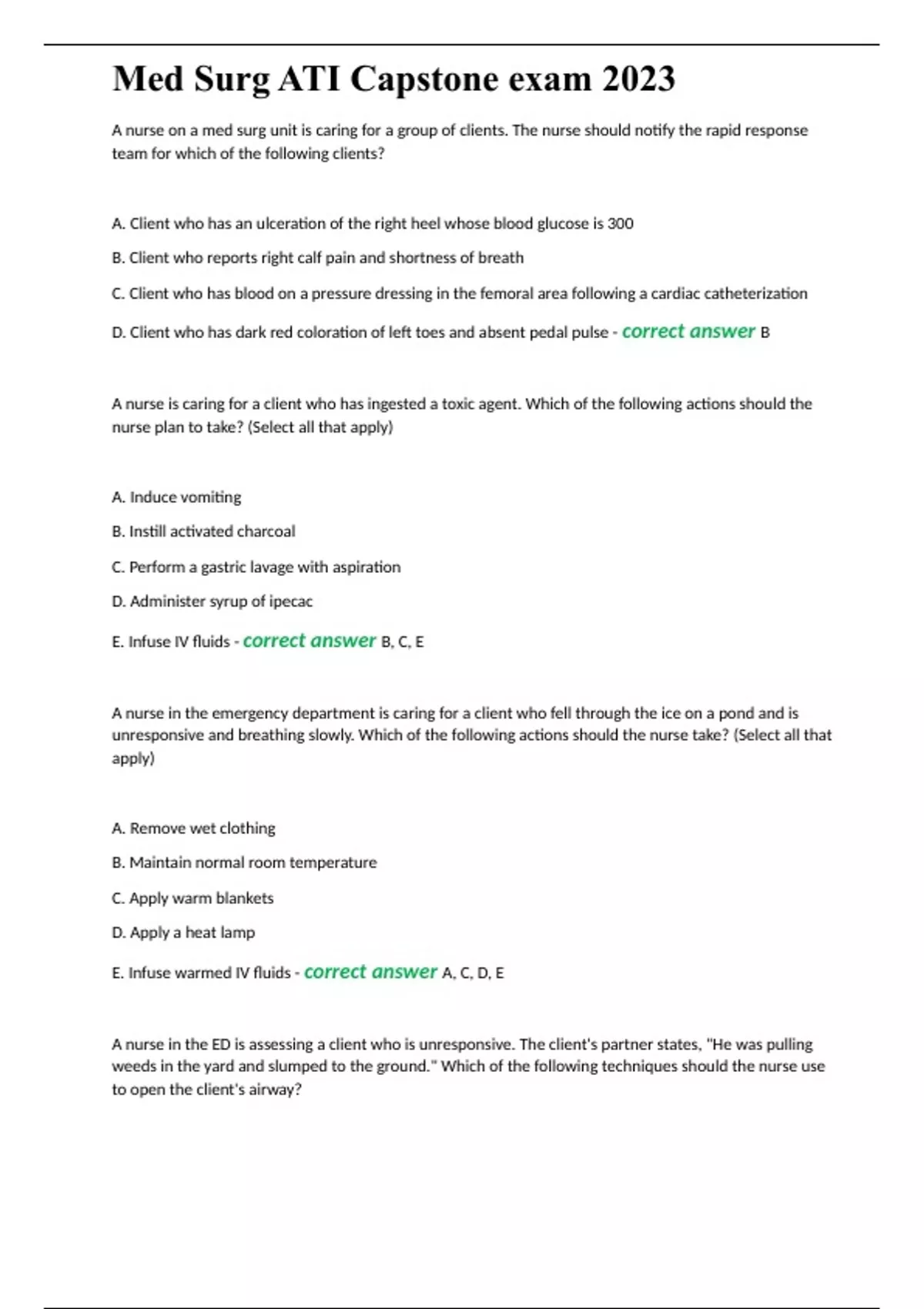 Med Surg ATI Capstone exam 2023

A nurse on a med surg unit is caring for a group of clients. The nurse should notify the rapid response team for which of the following clients?

A. Client who has an ulceration of the right heel whose blood glucose is 300

B. Client who reports right calf pain and shortness of breath

C. Client who has blood on a pressure dressing in the femoral area following a cardiac catheterization

D. Client who has dark red coloration of left toes and absent pedal pulse - correct answer B

A nurse is caring for a client who has ingested a toxic agent. Which of the following actions should the nurse plan to take? (Select all that apply)

A. Induce vomiting

B. Instill activated charcoal

C. Perform a gastric lavage with aspiration

D. Administer syrup of ipecac

E. Infuse IV fluids - correct answer B, C, E

A nurse in the emergency department is caring for a client who fell through the ice on a pond and is unresponsive and breathing slowly. Which of the following actions should the nurse take? (Select all that apply)

A. Remove wet clothing

B. Maintain normal room temperature

C. Apply warm blankets

D. Apply a heat lamp

E. Infuse warmed IV fluids - correct answer A, C, D, E

A nurse in the ED is assessing a client who is unresponsive. The client's partner states, "He was pulling weeds in the yard and slumped to the ground." Which of the following techniques should the nurse use to open the client's airway?